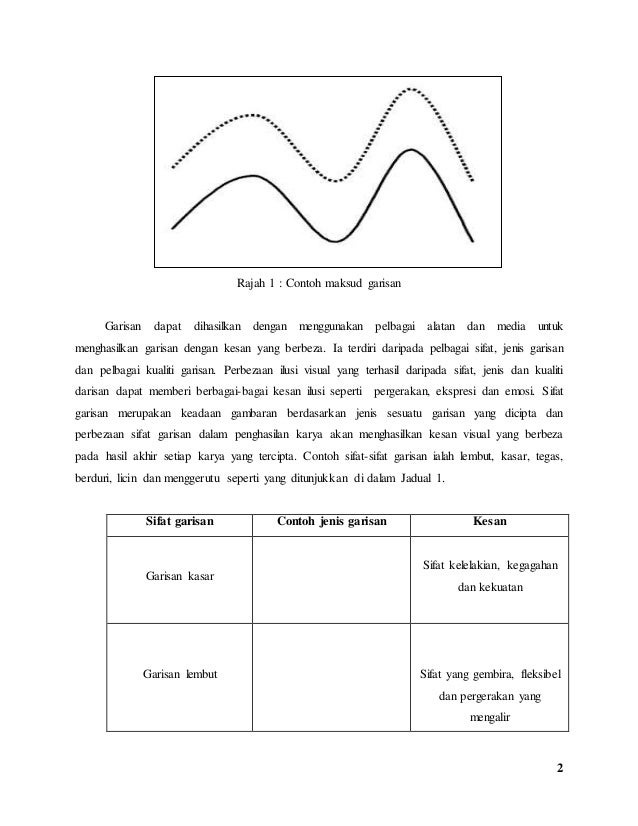 Rajah 1 : Contoh maksud garisan

Garisan dapat dihasilkan dengan menggunakan pelbagai alatan dan media untuk menghasilkan garisan dengan kesan yang berbeza. Ia terdiri daripada pelbagai sifat, jenis garisan dan pelbagai kualiti garisan. Perbezaan ilusi visual yang terhasil daripada sifat, jenis dan kualiti darisan dapat memberi berbagai-bagai kesan ilusi seperti pergerakan, ekspresi dan emosi. Sifat garisan merupakan keadaan gambaran berdasarkan jenis sesuatu garisan yang dicipta dan perbezaan sifat garisan dalam penghasilan karya akan menghasilkan kesan visual yang berbeza pada hasil akhir setiap karya yang tercipta. Contoh sifat-sifat garisan ialah lembut, kasar, tegas, berduri, licin dan menggerutu seperti yang ditunjukkan di dalam Jadual 1.

| Sifat garisan | Contoh jenis garisan | Kesan |
|---|---|---|
| Garisan kasar | | Sifat kelelakian, kegagahan dan kekuatan |
| Garisan lembut | | Sifat yang gembira, fleksibel dan pergerakan yang mengalir |

2